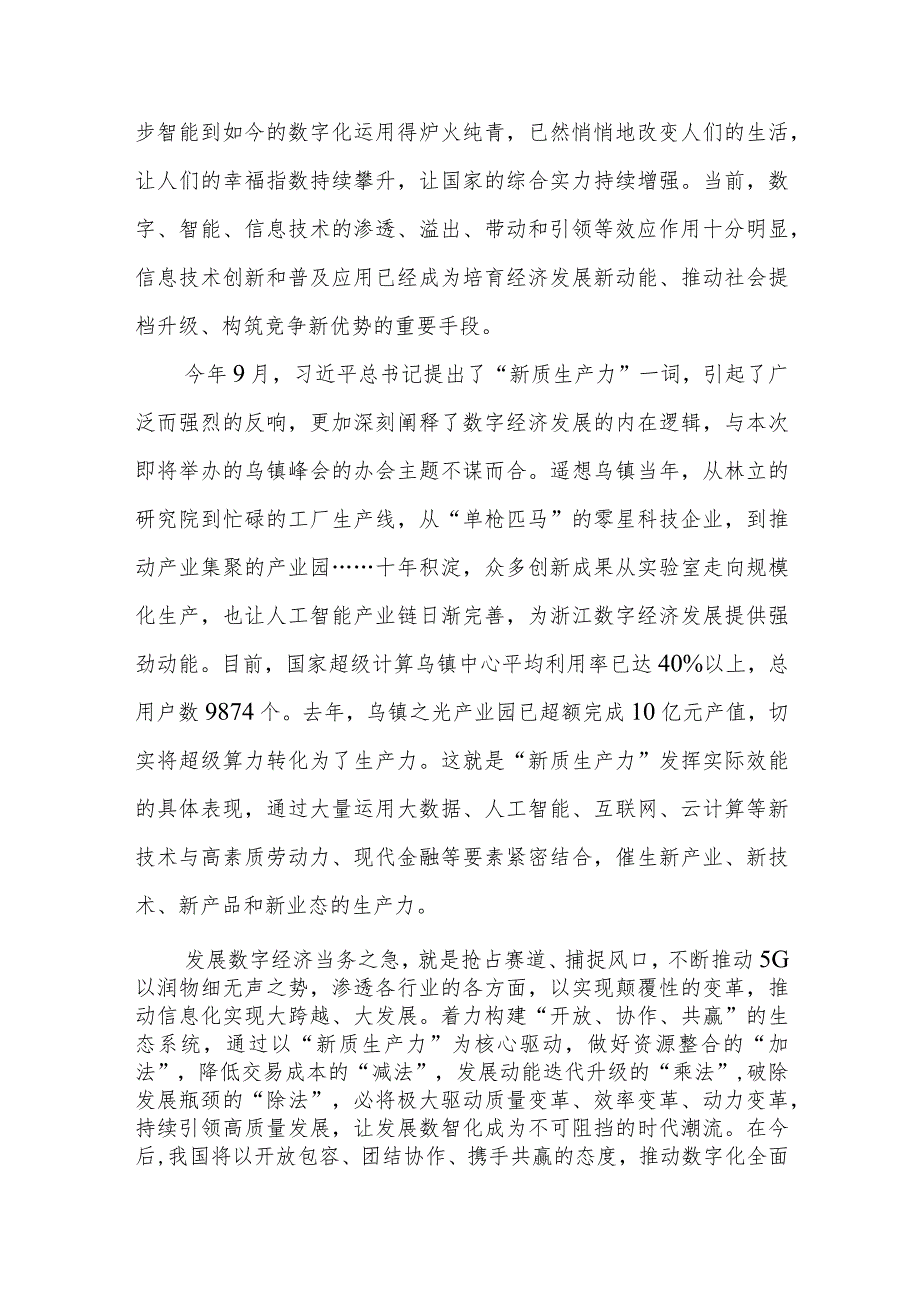 步智能到如今的数字化运用得炉火纯青，已然悄悄地改变人们的生活，让人们的幸福指数持续攀升，让国家的综合实力持续增强。当前，数字、智能、信息技术的渗透、溢出、带动和引领等效应作用十分明显，信息技术创新和普及应用已经成为培育经济发展新动能、推动社会提档升级、构筑竞争新优势的重要手段。

今年9月，习近平总书记提出了“新质生产力”一词，引起了广泛而强烈的反响，更加深刻阐释了数字经济发展的内在逻辑，与本次即将举办的乌镇峰会的办会主题不谋而合。遥想乌镇当年，从林立的研究院到忙碌的工厂生产线，从“单枪匹马”的零星科技企业，到推动产业集聚的产业园……十年积淀，众多创新成果从实验室走向规模化生产，也让人工智能产业链日渐完善，为浙江数字经济发展提供强劲动能。目前，国家超级计算乌镇中心平均利用率已达40%以上，总用户数9874个。去年，乌镇之光产业园已超额完成10亿元产值，切实将超级算力转化为了生产力。这就是“新质生产力”发挥实际效能的具体表现，通过大量运用大数据、人工智能、互联网、云计算等新技术与高素质劳动力、现代金融等要素紧密结合，催生新产业、新技术、新产品和新业态的生产力。

发展数字经济当务之急，就是抢占赛道、捕捉风口，不断推动5G以润物细无声之势，渗透各行业的各方面，以实现颠覆性的变革，推动信息化实现大跨越、大发展。着力构建“开放、协作、共赢”的生态系统，通过以“新质生产力”为核心驱动，做好资源整合的“加法”，降低交易成本的“减法”，发展动能迭代升级的“乘法”，破除发展瓶颈的“除法”，必将极大驱动质量变革、效率变革、动力变革，持续引领高质量发展，让发展数智化成为不可阻挡的时代潮流。在今后，我国将以开放包容、团结协作、携手共赢的态度，推动数字化全面